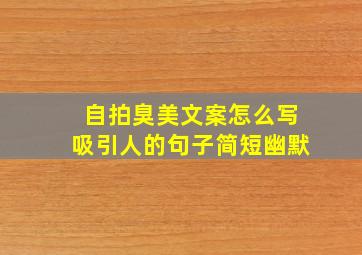 自拍臭美文案怎么写
吸引人的句子简短幽默